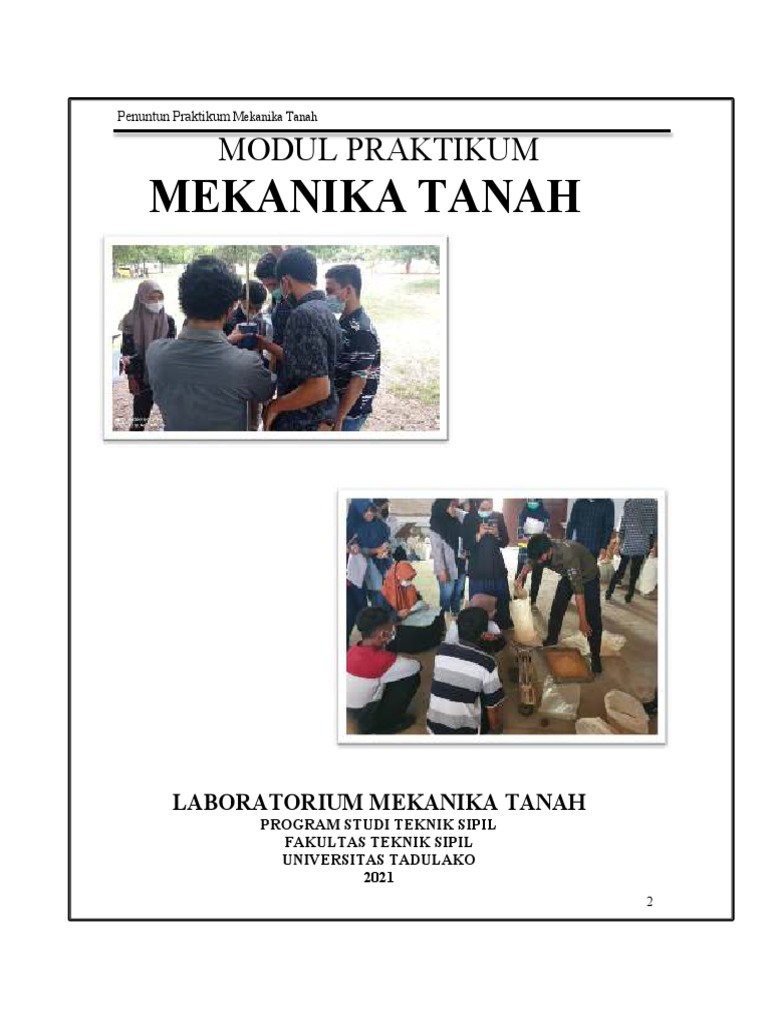 Penuntun Praktikum Mekanika Tanah

MODUL PRAKTIKUM

MEKANIKA TANAH

LABORATORIUM MEKANIKA TANAH

PROGRAM STUDI TEKNIK SIPIL

FAKULTAS TEKNIK SIPIL

UNIVERSITAS TADULAKO

2021

2